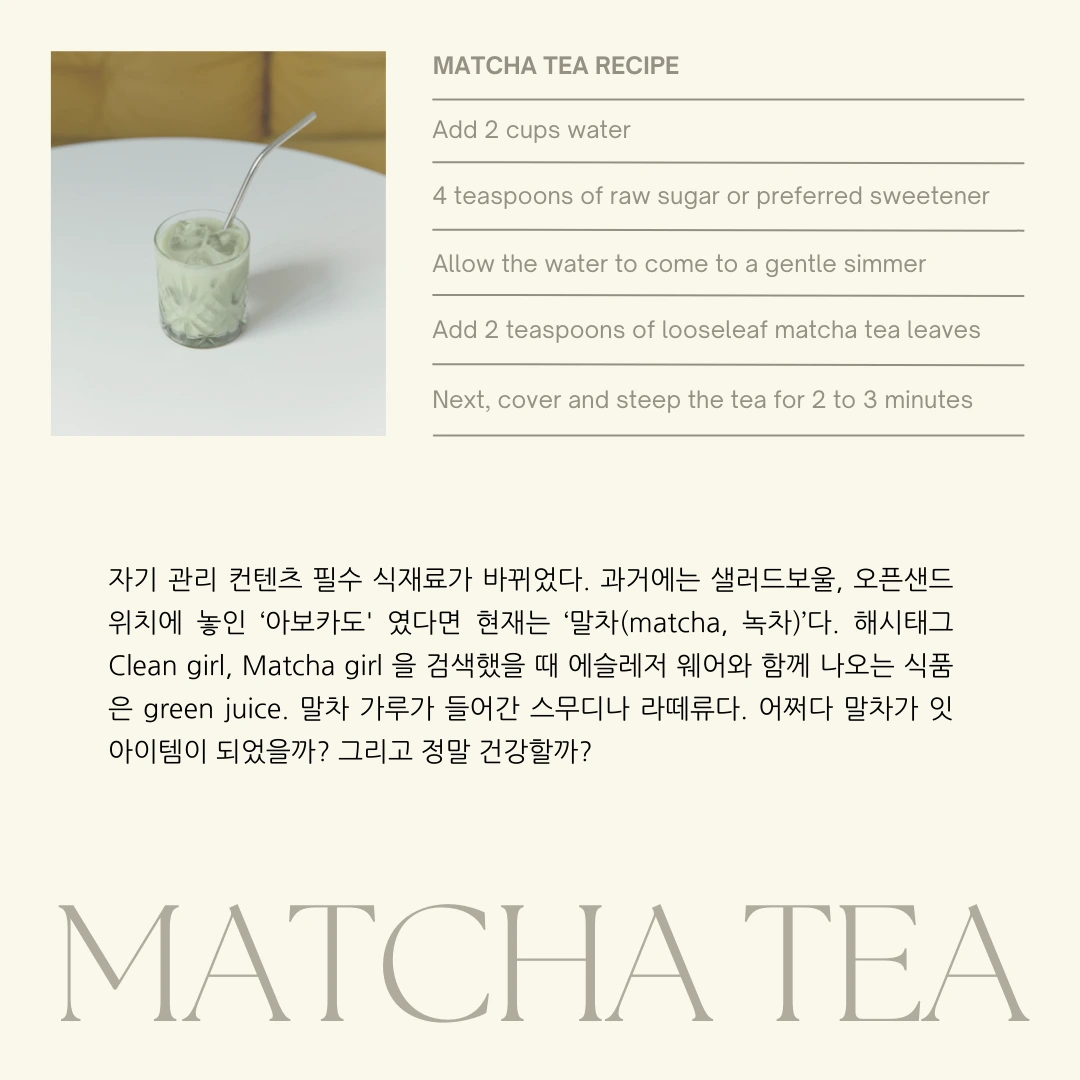 MATCHA TEA RECIPE

Add 2 cups water

4 teaspoons of raw sugar or preferred sweetener

Allow the water to come to a gentle simmer

Add 2 teaspoons of looseleaf matcha tea leaves

Next, cover and steep the tea for 2 to 3 minutes

자기 관리 컨텐츠 필수 식재료가 바뀌었다. 과거에는 샐러드보울, 오픈샌드위치에 놓인 '아보카도' 였다면 현재는 '말차(matcha, 녹차)'다. 해시태그 Clean girl, Matcha girl 을 검색했을 때 에슬레저 웨어와 함께 나오는 식품은 green juice. 말차 가루가 들어간 스무디나 라떼류다. 어쩌다 말차가 잇 아이템이 되었을까? 그리고 정말 건강할까?

MATCHA TEA